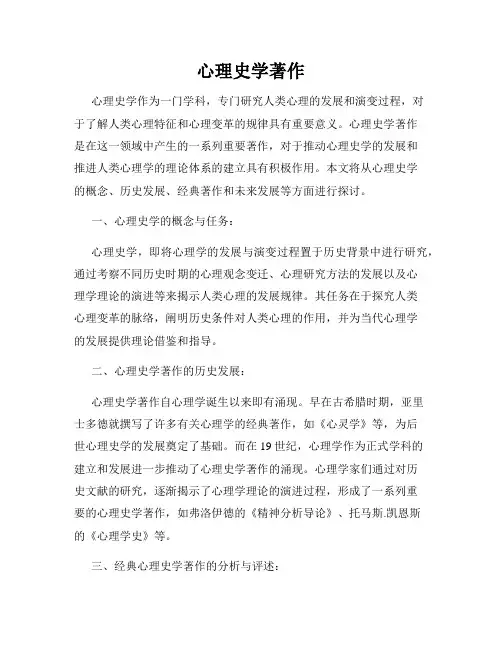 心理史学著作

心理史学作为一门学科，专门研究人类心理的发展和演变过程，对于了解人类心理特征和心理变革的规律具有重要意义。心理史学著作是在这一领域中产生的一系列重要著作，对于推动心理史学的发展和推进人类心理学的理论体系的建立具有积极作用。本文将从心理史学的概念、历史发展、经典著作和未来发展等方面进行探讨。

一、心理史学的概念与任务：

心理史学，即将心理学的发展与演变过程置于历史背景中进行研究，通过考察不同历史时期的心理观念变迁、心理研究方法的发展以及心理学理论的演进等来揭示人类心理的发展规律。其任务在于探究人类心理变革的脉络，阐明历史条件对人类心理的作用，并为当代心理学的发展提供理论借鉴和指导。

二、心理史学著作的历史发展：

心理史学著作自心理学诞生以来即有涌现。早在古希腊时期，亚里士多德就撰写了许多有关心理学的经典著作，如《心灵学》等，为后世心理史学的发展奠定了基础。而在19世纪，心理学作为正式学科的建立和发展进一步推动了心理史学著作的涌现。心理学家们通过对历史文献的研究，逐渐揭示了心理学理论的演进过程，形成了一系列重要的心理史学著作，如弗洛伊德的《精神分析导论》、托马斯.凯恩斯的《心理学史》等。

三、经典心理史学著作的分析与评述：